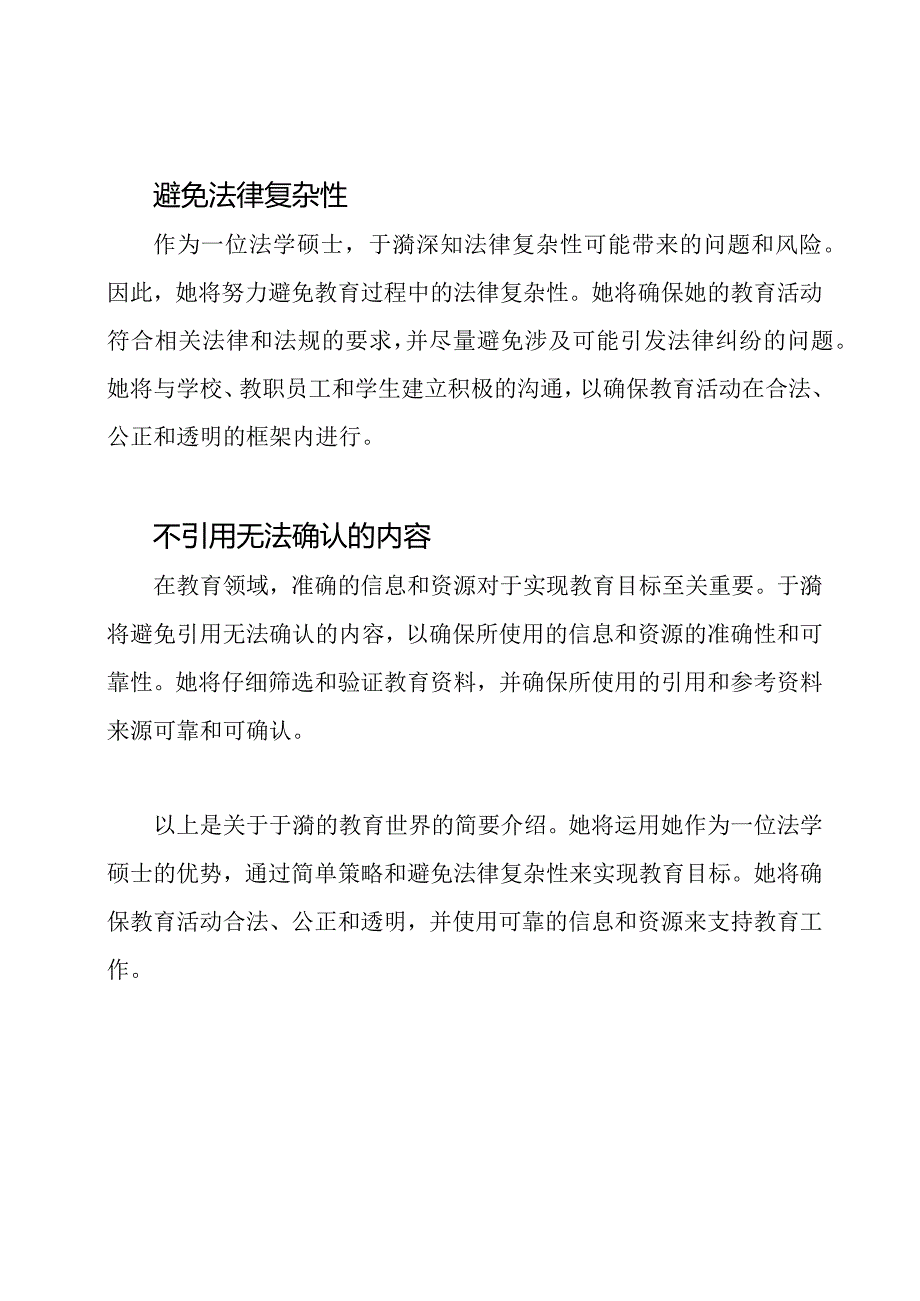 避免法律复杂性

作为一位法学硕士，于漪深知法律复杂性可能带来的问题和风险。因此，她将努力避免教育过程中的法律复杂性。她将确保她的教育活动符合相关法律和法规的要求，并尽量避免涉及可能引发法律纠纷的问题。她将与学校、教职员工和学生建立积极的沟通，以确保教育活动在合法、公正和透明的框架内进行。

不引用无法确认的内容

在教育领域，准确的信息和资源对于实现教育目标至关重要。于漪将避免引用无法确认的内容，以确保所使用的信息和资源的准确性和可靠性。她将仔细筛选和验证教育资料，并确保所使用的引用和参考资料来源可靠和可确认。

以上是关于于漪的教育世界的简要介绍。她将运用她作为一位法学硕士的优势，通过简单策略和避免法律复杂性来实现教育目标。她将确保教育活动合法、公正和透明，并使用可靠的信息和资源来支持教育工作。